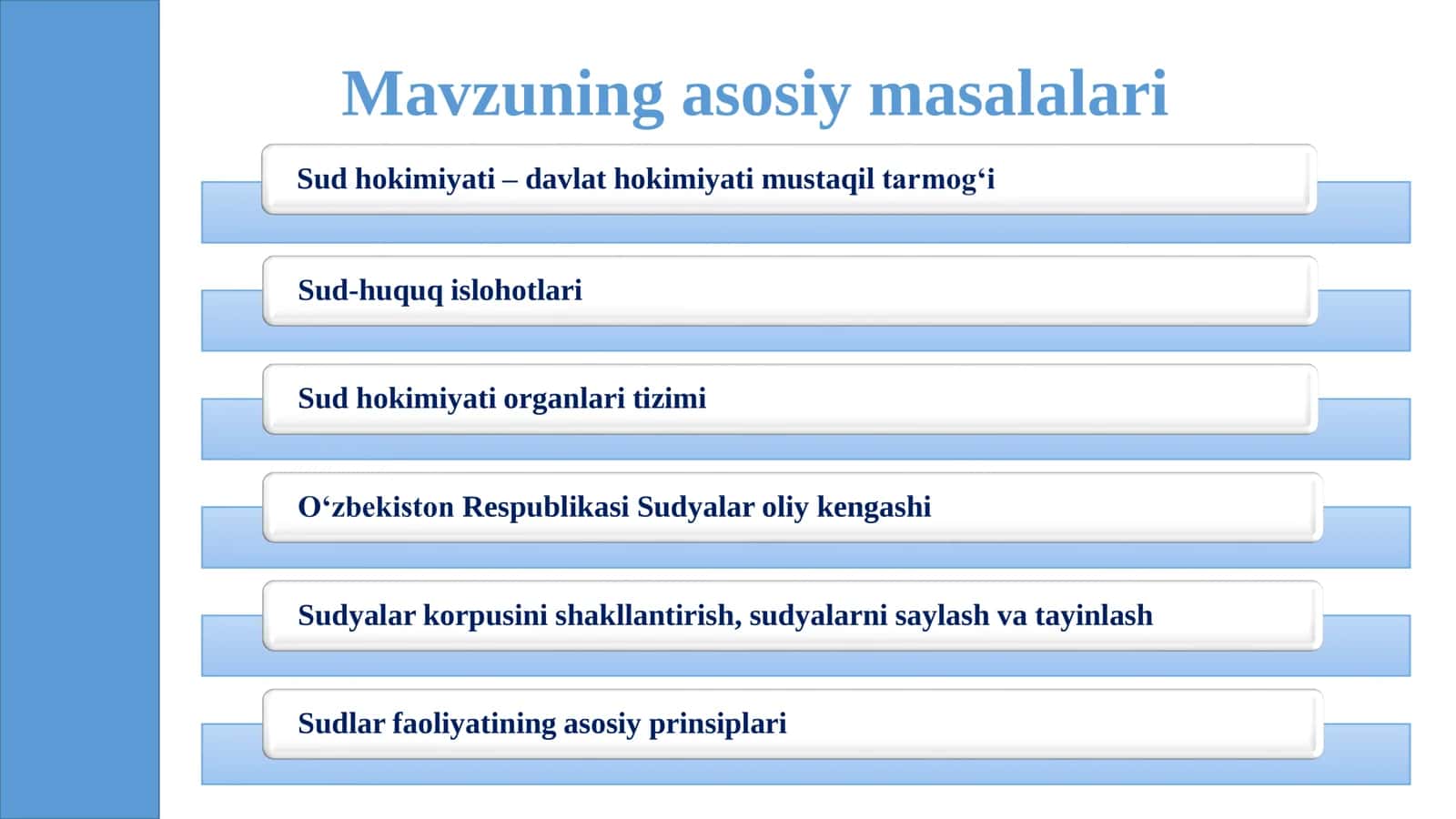 Mavzuning asosiy masalalari

Sud hokimiyati – davlat hokimiyati mustaqil tarmog‘i

Sud-huquq islohotlari

Sud hokimiyati organlari tizimi

O‘zbekiston Respublikasi Sudyalar oliy kengashi

Sudyalar korpusini shakllantirish, sudyalarni saylash va tayinlash

Sudlar faoliyatining asosiy prinsiplari